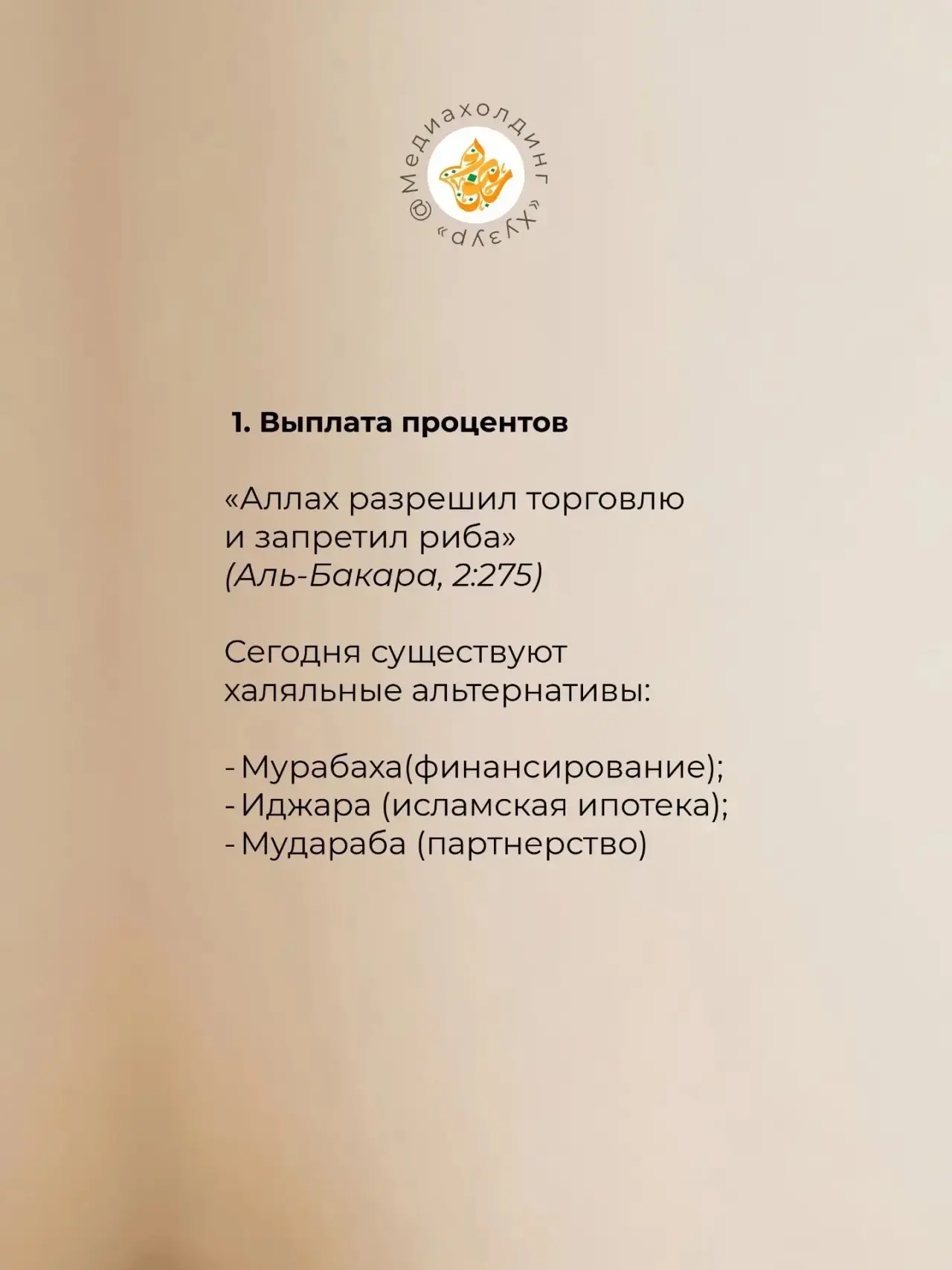 @Медиахолдинг «Хузур»

1. Выплата процентов

«Аллах разрешил торговлю и запретил риба»
(Аль-Бакара, 2:275)

Сегодня существуют халяльные альтернативы:

- Мурабаха(финансирование);
- Иджара (исламская ипотека);
- Мудараба (партнерство)